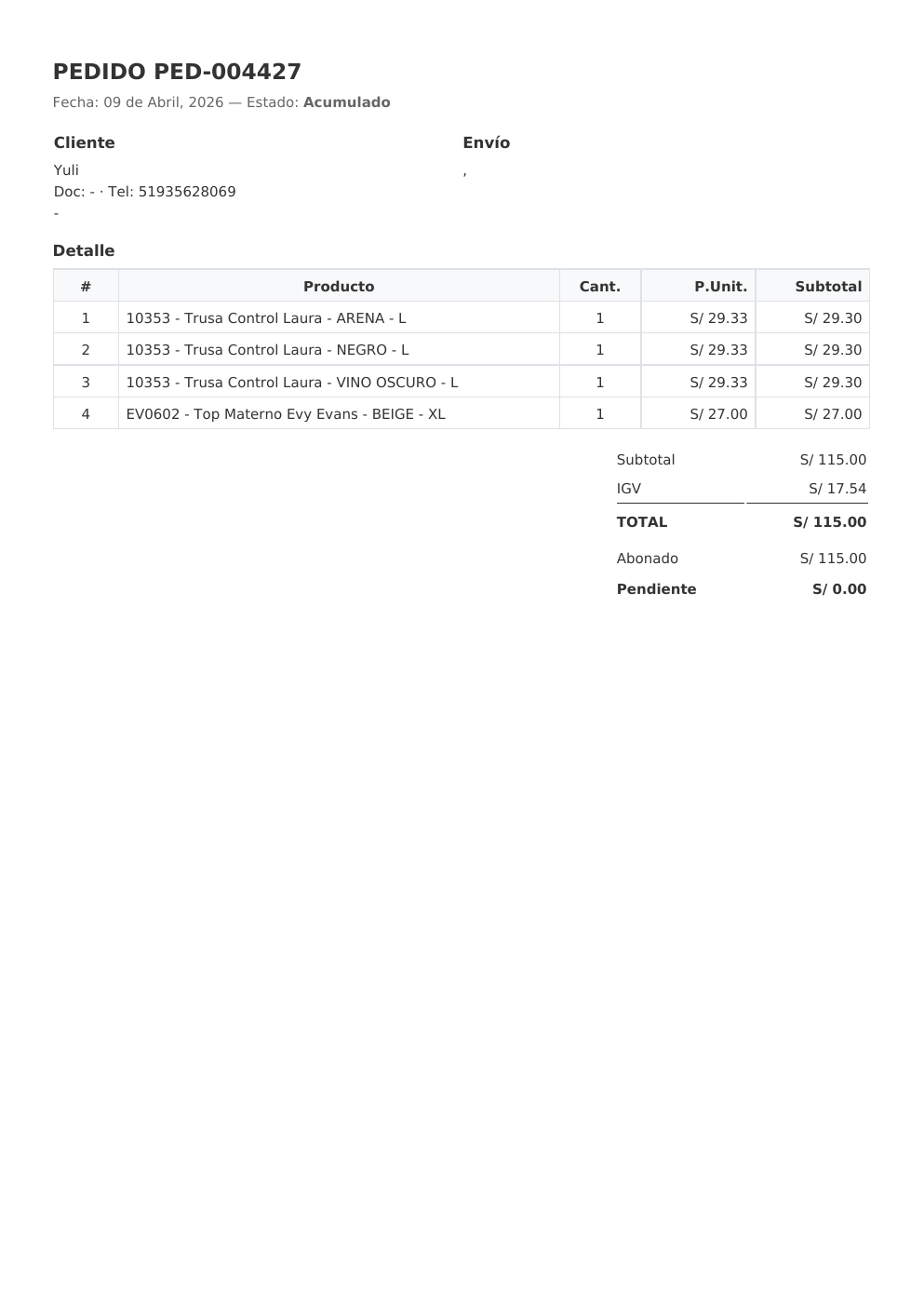 PEDIDO PED-004427

Fecha: 09 de Abril, 2026 — Estado: Acumulado

Cliente

Yuli
Doc: - · Tel: 51935628069
-

Envío

,

Detalle

| # | Producto | Cant. | P.Unit. | Subtotal |
|---|---|---|---|---|
| 1 | 10353 - Trusa Control Laura - ARENA - L | 1 | S/ 29.33 | S/ 29.30 |
| 2 | 10353 - Trusa Control Laura - NEGRO - L | 1 | S/ 29.33 | S/ 29.30 |
| 3 | 10353 - Trusa Control Laura - VINO OSCURO - L | 1 | S/ 29.33 | S/ 29.30 |
| 4 | EV0602 - Top Materno Evy Evans - BEIGE - XL | 1 | S/ 27.00 | S/ 27.00 |

Subtotal S/ 115.00
IGV S/ 17.54
TOTAL S/ 115.00
Abonado S/ 115.00
Pendiente S/ 0.00